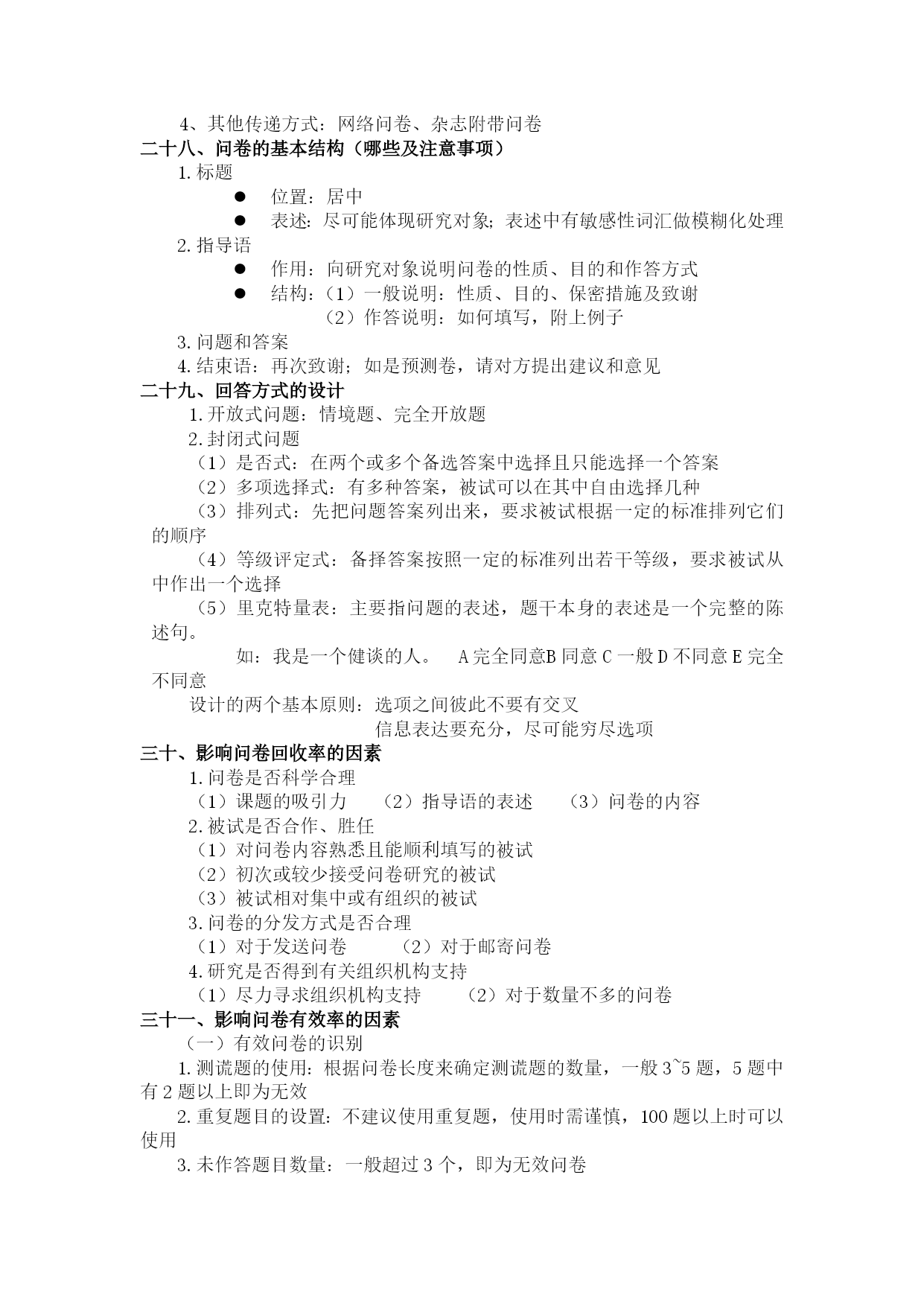 4、其他传递方式：网络问卷、杂志附带问卷
二十八、问卷的基本结构（哪些及注意事项）
1.标题
● 位置：居中
● 表述：尽可能体现研究对象；表述中有敏感性词汇做模糊化处理
2.指导语
● 作用：向研究对象说明问卷的性质、目的和作答方式
● 结构：（1）一般说明：性质、目的、保密措施及致谢
（2）作答说明：如何填写，附上例子
3.问题和答案
4.结束语：再次致谢；如是预测卷，请对方提出建议和意见
二十九、回答方式的设计
1.开放式问题：情境题、完全开放题
2.封闭式问题
（1）是否式：在两个或多个备选答案中选择且只能选择一个答案
（2）多项选择式：有多种答案，被试可以在其中自由选择几种
（3）排列式：先把问题答案列出来，要求被试根据一定的标准排列它们的顺序
（4）等级评定式：备择答案按照一定的标准列出若干等级，要求被试从中作出一个选择
（5）里克特量表：主要指问题的表述，题干本身的表述是一个完整的陈述句。
如：我是一个健谈的人。 A 完全同意B 同意 C 一般 D 不同意 E 完全不同意
设计的两个基本原则：选项之间彼此不要有交叉
信息表达要充分，尽可能穷尽选项
三十、影响问卷回收率的因素
1.问卷是否科学合理
（1）课题的吸引力 （2）指导语的表述 （3）问卷的内容
2.被试是否合作、胜任
（1）对问卷内容熟悉且能顺利填写的被试
（2）初次或较少接受问卷研究的被试
（3）被试相对集中或有组织的被试
3.问卷的分发方式是否合理
（1）对于发送问卷 （2）对于邮寄问卷
4.研究是否得到有关组织机构支持
（1）尽力寻求组织机构支持 （2）对于数量不多的问卷
三十一、影响问卷有效率的因素
（一）有效问卷的识别
1.测谎题的使用：根据问卷长度来确定测谎题的数量，一般 3~5 题，5 题中有 2 题以上即为无效
2.重复题目的设置：不建议使用重复题，使用时需谨慎，100 题以上时可以使用
3.未作答题目数量：一般超过 3 个，即为无效问卷